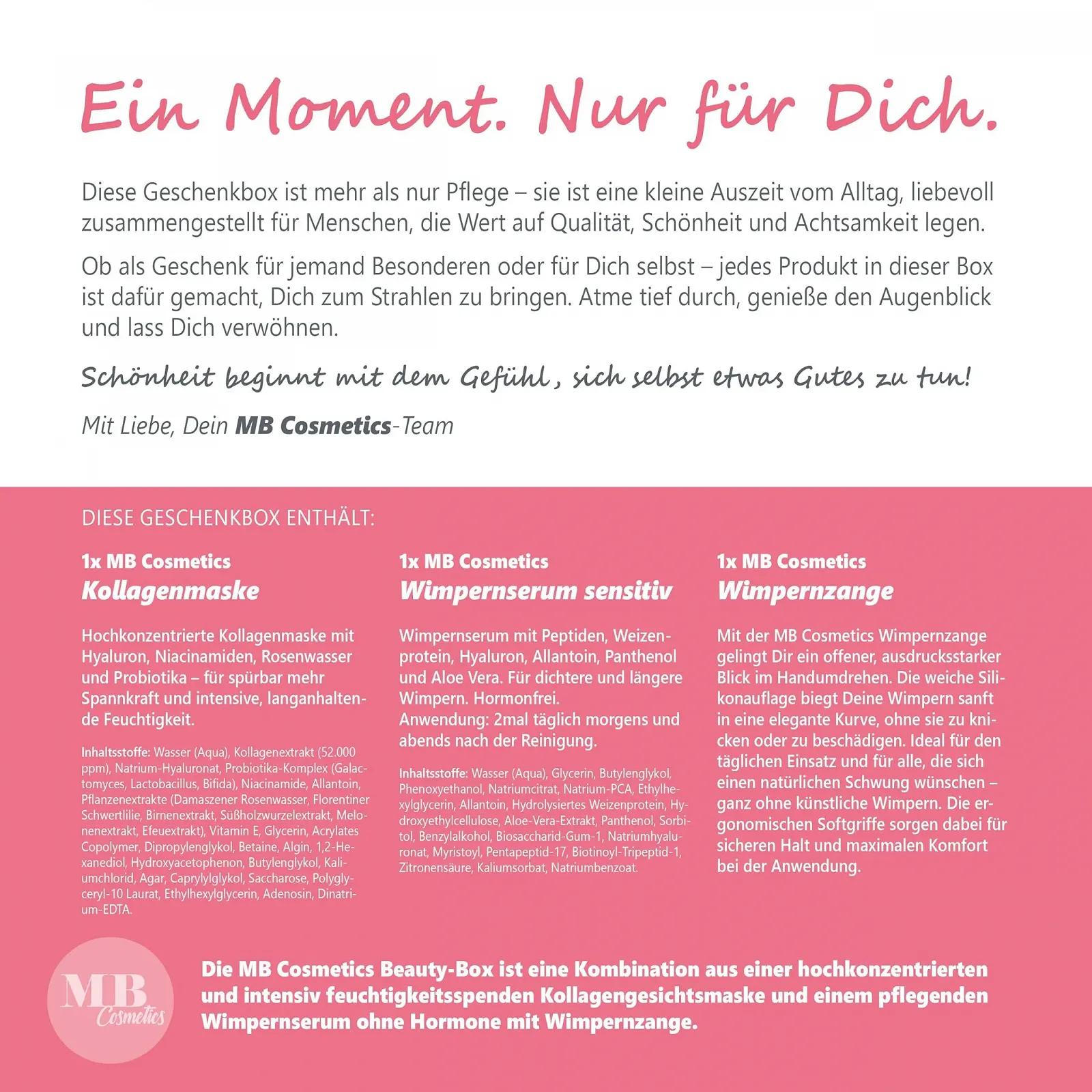 Ein Moment. Nur für Dich.

Diese Geschenkbox ist mehr als nur Pflege – sie ist eine kleine Auszeit vom Alltag, liebevoll zusammengestellt für Menschen, die Wert auf Qualität, Schönheit und Achtsamkeit legen.

Ob als Geschenk für jemand Besonderen oder für Dich selbst – jedes Produkt in dieser Box ist dafür gemacht, Dich zum Strahlen zu bringen. Atme tief durch, genieße den Augenblick und lass Dich verwöhnen.

Schönheit beginnt mit dem Gefühl, sich selbst etwas Gutes zu tun!

Mit Liebe, Dein MB Cosmetics-Team

DIESE GESCHENKBOX ENTHÄLT:

1x MB Cosmetics
Kollagenmaske

Hochkonzentrierte Kollagenmaske mit Hyaluron, Niacinamiden, Rosenwasser und Probiotika – für spürbar mehr Spannkraft und intensive, langanhaltende Feuchtigkeit.

Inhaltsstoffe: Wasser (Aqua), Kollagenextrakt (52.000 ppm), Natrium-Hyaluronat, Probiotika-Komplex (Galactomyces, Lactobacillus, Bifida), Niacinamide, Allantoin, Pflanzenextrakte (Damaszener Rosenwasser, Florentiner Schwertlilie, Birnenextrakt, Süßholzwurzelextrakt, Melonenextrakt, Efeuextrakt), Vitamin E, Glycerin, Acrylates Copolymer, Dipropylenglykol, Betaine, Algin, 1,2-Hexanediol, Hydroxyacetophenon, Butylenglykol, Kaliumchlorid, Agar, Caprylylglykol, Saccharose, Polyglyceryl-10 Laurat, Ethylhexylglycerin, Adenosin, Dinatrium-EDTA.

1x MB Cosmetics
Wimpernserum sensitiv

Wimpernserum mit Peptiden, Weizenprotein, Hyaluron, Allantoin, Panthenol und Aloe Vera. Für dichtere und längere Wimpern. Hormonfrei.
Anwendung: 2mal täglich morgens und abends nach der Reinigung.

Inhaltsstoffe: Wasser (Aqua), Glycerin, Butylenglykol, Phenoxyethanol, Natriumcitrat, Natrium-PCA, Ethylhexylglycerin, Allantoin, Hydrolysiertes Weizenprotein, Hydroxyethylcellulose, Aloe-Vera-Extrakt, Panthenol, Sorbitol, Benzylalkohol, Biosaccharid-Gum-1, Natriumhyaluronat, Myristoyl, Pentapeptid-17, Biotinoyl-Tripeptid-1, Zitronensäure, Kaliumsorbat, Natriumbenzoat.

1x MB Cosmetics
Wimpernzange

Mit der MB Cosmetics Wimpernzange gelingt Dir ein offener, ausdrucksstarker Blick im Handumdrehen. Die weiche Silikonauflage biegt Deine Wimpern sanft in eine elegante Kurve, ohne sie zu knicken oder zu beschädigen. Ideal für den täglichen Einsatz und für alle, die sich einen natürlichen Schwung wünschen – ganz ohne künstliche Wimpern. Die ergonomischen Softgriffe sorgen dabei für sicheren Halt und maximalen Komfort bei der Anwendung.

MB Cosmetics

Die MB Cosmetics Beauty-Box ist eine Kombination aus einer hochkonzentrierten und intensiv feuchtigkeitsspenden Kollagengesichtsmaske und einem pflegenden Wimpernserum ohne Hormone mit Wimpernzange.